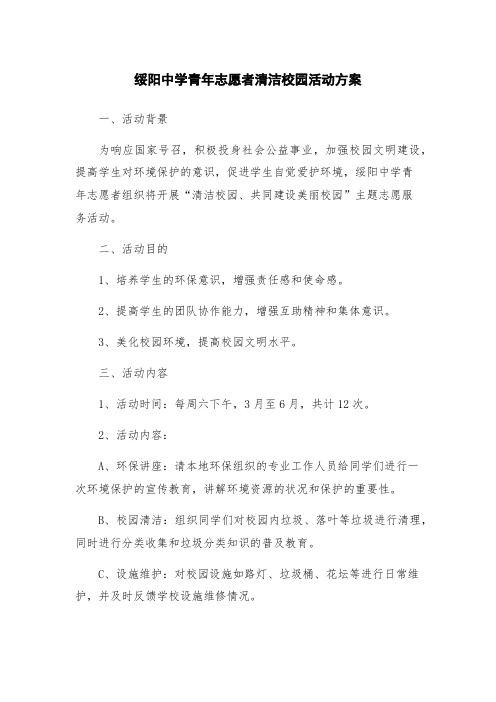 绥阳中学青年志愿者清洁校园活动方案

一、活动背景

为响应国家号召，积极投身社会公益事业，加强校园文明建设，提高学生对环境保护的意识，促进学生自觉爱护环境，绥阳中学青年志愿者组织将开展“清洁校园、共同建设美丽校园”主题志愿服务活动。

二、活动目的

1、培养学生的环保意识，增强责任感和使命感。

2、提高学生的团队协作能力，增强互助精神和集体意识。

3、美化校园环境，提高校园文明水平。

三、活动内容

1、活动时间：每周六下午，3月至6月，共计12次。

2、活动内容：

A、环保讲座：请本地环保组织的专业工作人员给同学们进行一次环境保护的宣传教育，讲解环境资源的状况和保护的重要性。

B、校园清洁：组织同学们对校园内垃圾、落叶等垃圾进行清理，同时进行分类收集和垃圾分类知识的普及教育。

C、设施维护：对校园设施如路灯、垃圾桶、花坛等进行日常维护，并及时反馈学校设施维修情况。